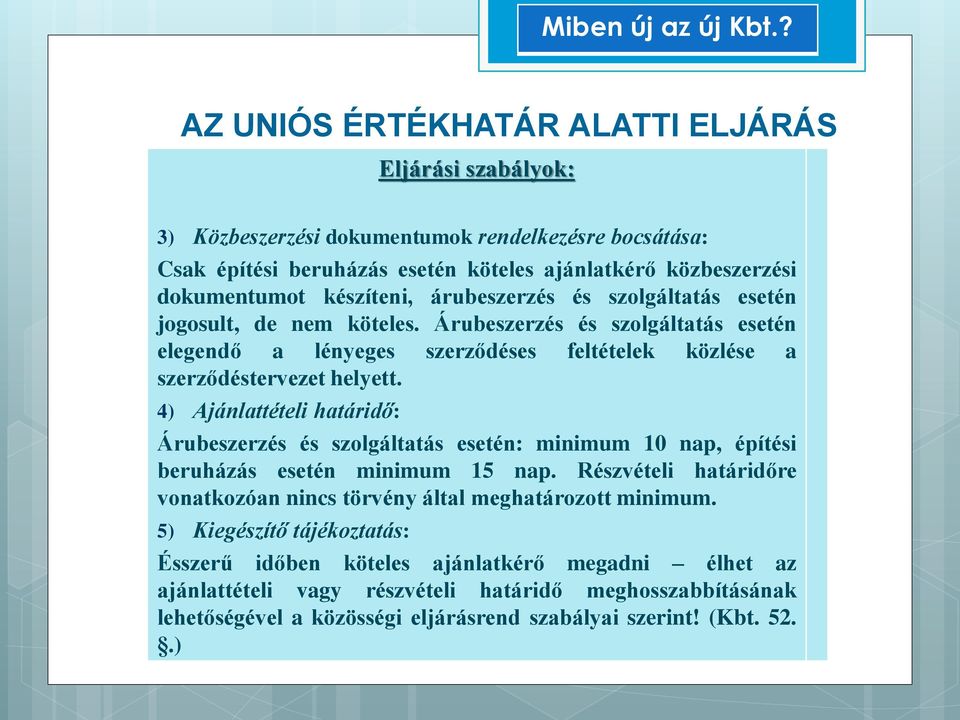 Miben új az új Kbt.?

AZ UNIÓS ÉRTÉKHATÁR ALATTI ELJÁRÁS

Eljárási szabályok:

3) Közbeszerzési dokumentumok rendelkezésre bocsátása:

Csak építési beruházás esetén köteles ajánlatkérő közbeszerzési dokumentumot készíteni, árubeszerzés és szolgáltatás esetén jogosult, de nem köteles. Árubeszerzés és szolgáltatás esetén elegendő a lényeges szerződéses feltételek közlése a szerződéstervezet helyett.

4) Ajánlattételi határidő:

Árubeszerzés és szolgáltatás esetén: minimum 10 nap, építési beruházás esetén minimum 15 nap. Részvételi határidőre vonatkozóan nincs törvény által meghatározott minimum.

5) Kiegészítő tájékoztatás:

Ésszerű időben köteles ajánlatkérő megadni – élhet az ajánlattételi vagy részvételi határidő meghosszabbításának lehetőségével a közösségi eljárásrend szabályai szerint! (Kbt. 52. §.)